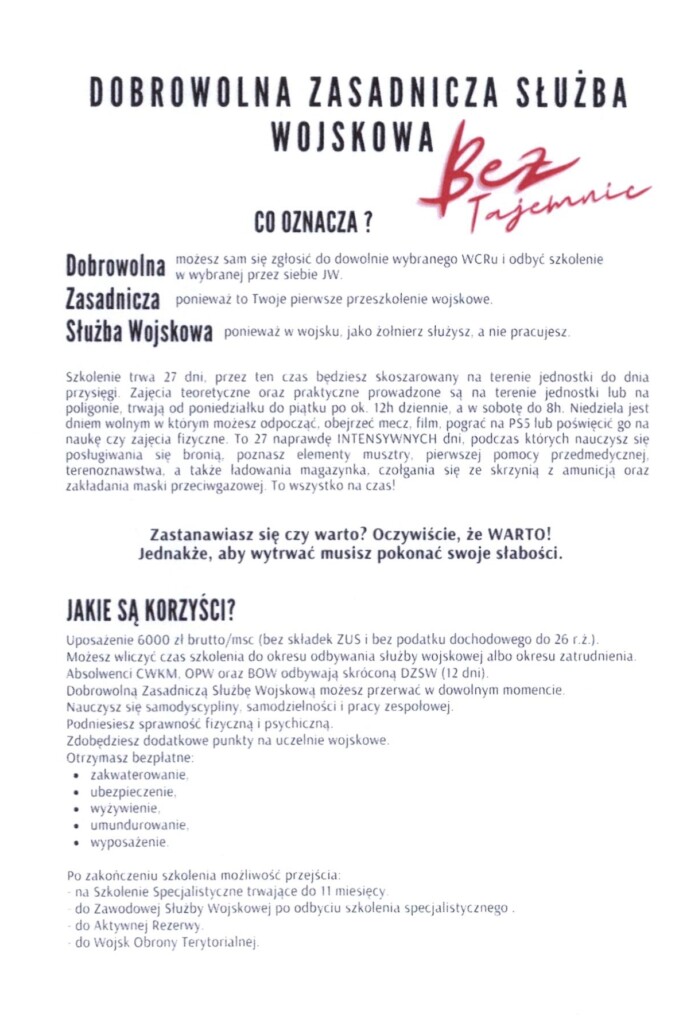 DOBROWOLNA ZASADNICZA SŁUŻBA WOJSKOWA

Bez Tajemnic

CO OZNACZA ?

Dobrowolna możesz sam się zgłosić do dowolnie wybranego WCRu i odbyć szkolenie w wybranej przez siebie JW.

Zasadnicza ponieważ to Twoje pierwsze przeszkolenie wojskowe.

Służba Wojskowa ponieważ w wojsku, jako żołnierz służysz, a nie pracujesz.

Szkolenie trwa 27 dni, przez ten czas będziesz skoszarowany na terenie jednostki do dnia przysięgi. Zajęcia teoretyczne oraz praktyczne prowadzone są na terenie jednostki lub na poligonie, trwają od poniedziałku do piątku po ok. 12h dziennie, a w sobotę do 8h. Niedziela jest dniem wolnym w którym możesz odpocząć, obejrzeć mecz, film, pograć na PS5 lub poświęcić go na naukę czy zajęcia fizyczne. To 27 naprawdę INTENSYWNYCH dni, podczas których nauczysz się posługiwania się bronią, poznasz elementy musztry, pierwszej pomocy przedmedycznej, terenoznawstwa, a także ładowania magazynka, czołgania się ze skrzynią z amunicją oraz zakładania maski przeciwgazowej. To wszystko na czas!

Zastanawiasz się czy warto? Oczywiście, że WARTO! Jednakże, aby wytrwać musisz pokonać swoje słabości.

JAKIE SĄ KORZYŚCI?

Uposażenie 6000 zł brutto/msc (bez składek ZUS i bez podatku dochodowego do 26 r.ż.).
Możesz wliczyć czas szkolenia do okresu odbywania służby wojskowej albo okresu zatrudnienia.
Absolwenci CWKM, OPW oraz BOW odbywają skróconą DZSW (12 dni).
Dobrowolną Zasadniczą Służbę Wojskową możesz przerwać w dowolnym momencie.
Nauczysz się samodyscypliny, samodzielności i pracy zespołowej.
Podniesiesz sprawność fizyczną i psychiczną.
Zdobędziesz dodatkowe punkty na uczelnie wojskowe.
Otrzymasz bezpłatne:
• zakwaterowanie,
• ubezpieczenie,
• wyżywienie,
• umundurowanie,
• wyposażenie.

Po zakończeniu szkolenia możliwość przejścia:
- na Szkolenie Specjalistyczne trwające do 11 miesięcy.
- do Zawodowej Służby Wojskowej po odbyciu szkolenia specjalistycznego .
- do Aktywnej Rezerwy.
- do Wojsk Obrony Terytorialnej.